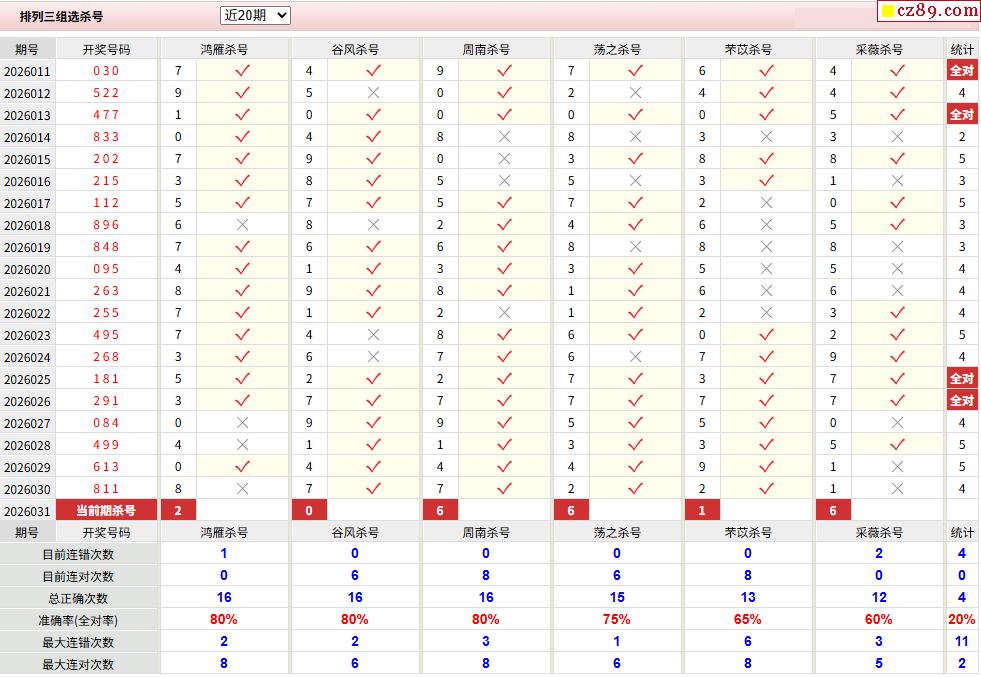 排列三组选杀号 近20期

cz89.com

| 期号 | 开奖号码 | 鸿雁杀号 | | 谷风杀号 | | 周南杀号 | | 荡之杀号 | | 芣苡杀号 | | 采薇杀号 | | 统计 |
|---|---|---|---|---|---|---|---|---|---|---|---|---|---|---|
| 2026011 | 030 | 7 | ✓ | 4 | ✓ | 9 | ✓ | 7 | ✓ | 6 | ✓ | 4 | ✓ | 全对 |
| 2026012 | 522 | 9 | ✓ | 5 | × | 0 | ✓ | 2 | × | 4 | ✓ | 4 | ✓ | 4 |
| 2026013 | 477 | 1 | ✓ | 0 | ✓ | 0 | ✓ | 0 | ✓ | 0 | ✓ | 5 | ✓ | 全对 |
| 2026014 | 833 | 0 | ✓ | 4 | ✓ | 8 | × | 8 | × | 3 | × | 3 | × | 2 |
| 2026015 | 202 | 7 | ✓ | 9 | ✓ | 0 | × | 3 | ✓ | 8 | ✓ | 8 | ✓ | 5 |
| 2026016 | 215 | 3 | ✓ | 8 | ✓ | 5 | × | 5 | × | 3 | ✓ | 1 | × | 3 |
| 2026017 | 112 | 5 | ✓ | 7 | ✓ | 5 | ✓ | 7 | ✓ | 2 | × | 0 | ✓ | 5 |
| 2026018 | 896 | 6 | × | 8 | × | 2 | ✓ | 4 | ✓ | 6 | × | 5 | ✓ | 3 |
| 2026019 | 848 | 7 | ✓ | 6 | ✓ | 6 | ✓ | 8 | × | 8 | × | 8 | × | 3 |
| 2026020 | 095 | 4 | ✓ | 1 | ✓ | 3 | ✓ | 3 | ✓ | 5 | × | 5 | × | 4 |
| 2026021 | 263 | 8 | ✓ | 9 | ✓ | 8 | ✓ | 1 | ✓ | 6 | × | 6 | × | 4 |
| 2026022 | 255 | 7 | ✓ | 1 | ✓ | 2 | × | 1 | ✓ | 2 | × | 3 | ✓ | 4 |
| 2026023 | 495 | 7 | ✓ | 4 | × | 8 | ✓ | 6 | ✓ | 0 | ✓ | 2 | ✓ | 5 |
| 2026024 | 268 | 3 | ✓ | 6 | × | 7 | ✓ | 6 | × | 7 | ✓ | 9 | ✓ | 4 |
| 2026025 | 181 | 5 | ✓ | 2 | ✓ | 2 | ✓ | 7 | ✓ | 3 | ✓ | 7 | ✓ | 全对 |
| 2026026 | 291 | 3 | ✓ | 7 | ✓ | 7 | ✓ | 7 | ✓ | 7 | ✓ | 7 | ✓ | 全对 |
| 2026027 | 084 | 0 | × | 9 | ✓ | 9 | ✓ | 5 | ✓ | 5 | ✓ | 0 | × | 4 |
| 2026028 | 499 | 4 | × | 1 | ✓ | 1 | ✓ | 3 | ✓ | 3 | ✓ | 5 | ✓ | 5 |
| 2026029 | 613 | 0 | ✓ | 4 | ✓ | 4 | ✓ | 4 | ✓ | 9 | ✓ | 1 | × | 5 |
| 2026030 | 811 | 8 | × | 7 | ✓ | 7 | ✓ | 2 | ✓ | 2 | ✓ | 1 | × | 4 |
| 2026031 | 当前期杀号 | 2 | | 0 | | 6 | | 6 | | 1 | | 6 | | |
| 期号 | 开奖号码 | 鸿雁杀号 | | 谷风杀号 | | 周南杀号 | | 荡之杀号 | | 芣苡杀号 | | 采薇杀号 | | 统计 |
| 目前连错次数 | | 1 | | 0 | | 0 | | 0 | | 0 | | 2 | | 4 |
| 目前连对次数 | | 0 | | 6 | | 8 | | 6 | | 8 | | 0 | | 0 |
| 总正确次数 | | 16 | | 16 | | 16 | | 15 | | 13 | | 12 | | 4 |
| 准确率(全对率) | | 80% | | 80% | | 80% | | 75% | | 65% | | 60% | | 20% |
| 最大连错次数 | | 2 | | 2 | | 3 | | 1 | | 6 | | 3 | | 11 |
| 最大连对次数 | | 8 | | 6 | | 8 | | 6 | | 8 | | 5 | | 2 |